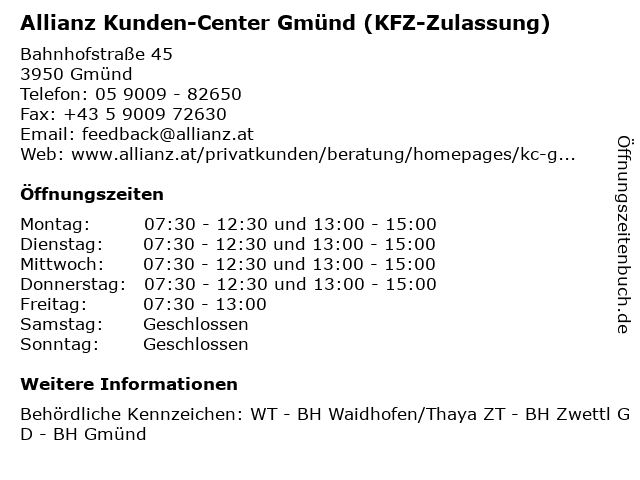 Allianz Kunden-Center Gmünd (KFZ-Zulassung)

Bahnhofstraße 45
3950 Gmünd
Telefon: 05 9009 - 82650
Fax: +43 5 9009 72630
Email: feedback@allianz.at
Web: www.allianz.at/privatkunden/beratung/homepages/kc-g...

Öffnungszeiten

Montag: 07:30 - 12:30 und 13:00 - 15:00
Dienstag: 07:30 - 12:30 und 13:00 - 15:00
Mittwoch: 07:30 - 12:30 und 13:00 - 15:00
Donnerstag: 07:30 - 12:30 und 13:00 - 15:00
Freitag: 07:30 - 13:00
Samstag: Geschlossen
Sonntag: Geschlossen

Weitere Informationen

Behördliche Kennzeichen: WT - BH Waidhofen/Thaya ZT - BH Zwettl GD - BH Gmünd

Öffnungszeitenbuch.de